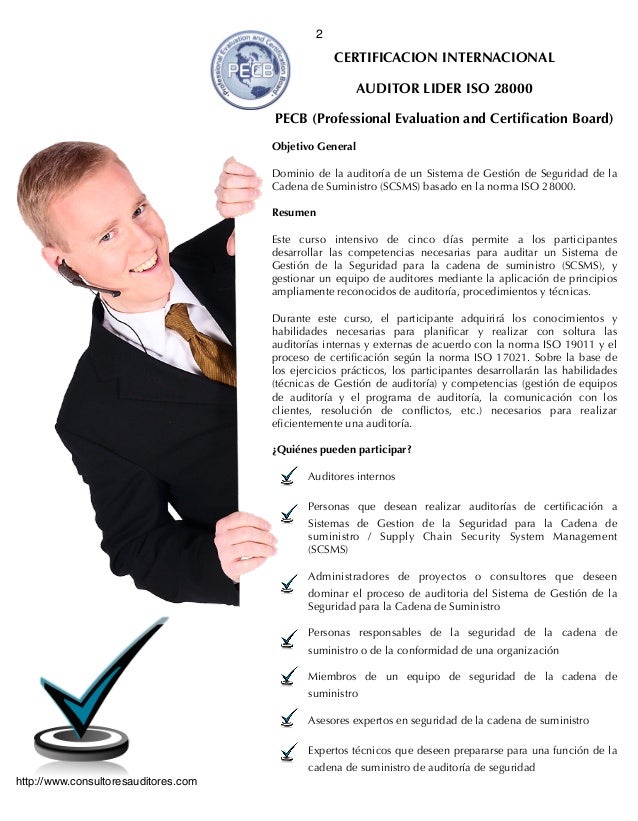 2

Professional Evaluation and Certification Board
PECB

CERTIFICACION INTERNACIONAL

AUDITOR LIDER ISO 28000

PECB (Professional Evaluation and Certification Board)

Objetivo General

Dominio de la auditoría de un Sistema de Gestión de Seguridad de la Cadena de Suministro (SCSMS) basado en la norma ISO 28000.

Resumen

Este curso intensivo de cinco días permite a los participantes desarrollar las competencias necesarias para auditar un Sistema de Gestión de la Seguridad para la cadena de suministro (SCSMS), y gestionar un equipo de auditores mediante la aplicación de principios ampliamente reconocidos de auditoría, procedimientos y técnicas.

Durante este curso, el participante adquirirá los conocimientos y habilidades necesarias para planificar y realizar con soltura las auditorías internas y externas de acuerdo con la norma ISO 19011 y el proceso de certificación según la norma ISO 17021. Sobre la base de los ejercicios prácticos, los participantes desarrollarán las habilidades (técnicas de Gestión de auditoría) y competencias (gestión de equipos de auditoría y el programa de auditoría, la comunicación con los clientes, resolución de conflictos, etc.) necesarios para realizar eficientemente una auditoría.

¿Quiénes pueden participar?

Auditores internos

Personas que desean realizar auditorías de certificación a Sistemas de Gestion de la Seguridad para la Cadena de suministro / Supply Chain Security System Management (SCSMS)

Administradores de proyectos o consultores que deseen dominar el proceso de auditoria del Sistema de Gestión de la Seguridad para la Cadena de Suministro

Personas responsables de la seguridad de la cadena de suministro o de la conformidad de una organización

Miembros de un equipo de seguridad de la cadena de suministro

Asesores expertos en seguridad de la cadena de suministro

Expertos técnicos que deseen prepararse para una función de la cadena de suministro de auditoría de seguridad

http://www.consultoresauditores.com